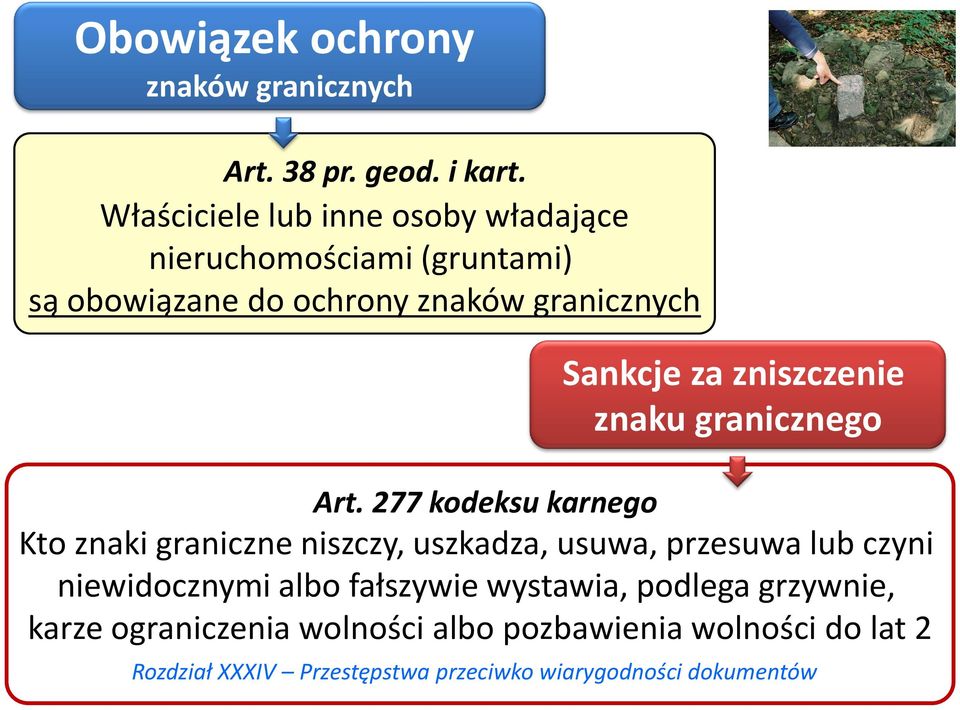 Obowiązek ochrony
znaków granicznych

Art. 38 pr. geod. i kart.
Właściciele lub inne osoby władające nieruchomościami (gruntami) są obowiązane do ochrony znaków granicznych

Sankcje za zniszczenie znaku granicznego

Art. 277 kodeksu karnego
Kto znaki graniczne niszczy, uszkadza, usuwa, przesuwa lub czyni niewidocznymi albo fałszywie wystawia, podlega grzywnie, karze ograniczenia wolności albo pozbawienia wolności do lat 2

Rozdział XXXIV – Przestępstwa przeciwko wiarygodności dokumentów